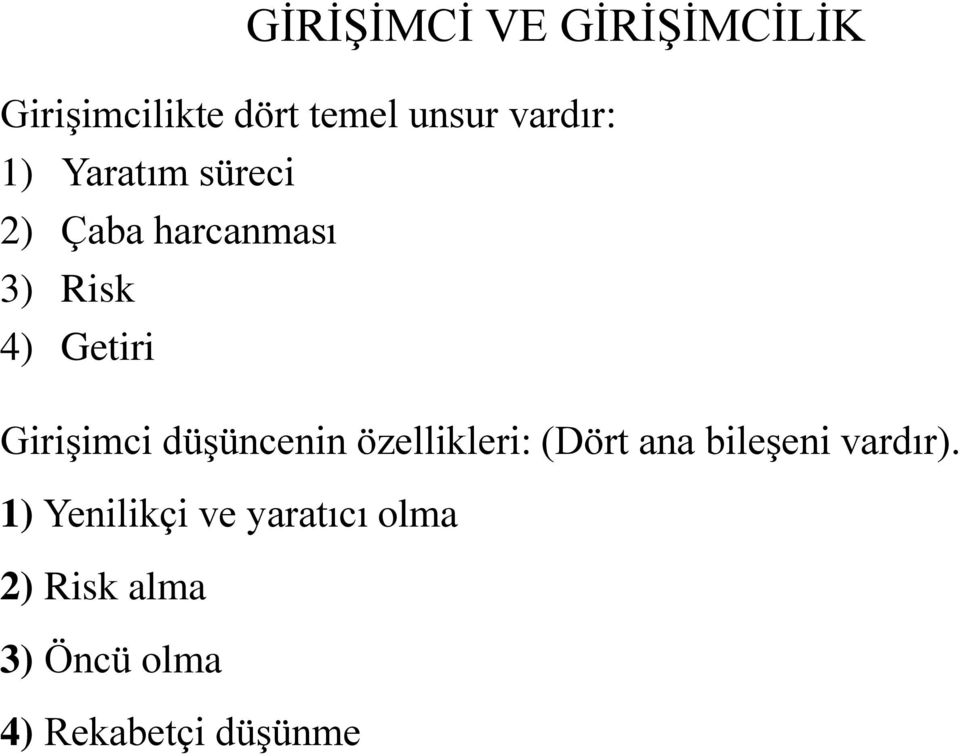 GİRİŞİMCİ VE GİRİŞİMCİLİK

Girişimcilikte dört temel unsur vardır:
1) Yaratım süreci
2) Çaba harcanması
3) Risk
4) Getiri

Girişimci düşüncenin özellikleri: (Dört ana bileşeni vardır).

1) Yenilikçi ve yaratıcı olma

2) Risk alma

3) Öncü olma

4) Rekabetçi düşünme